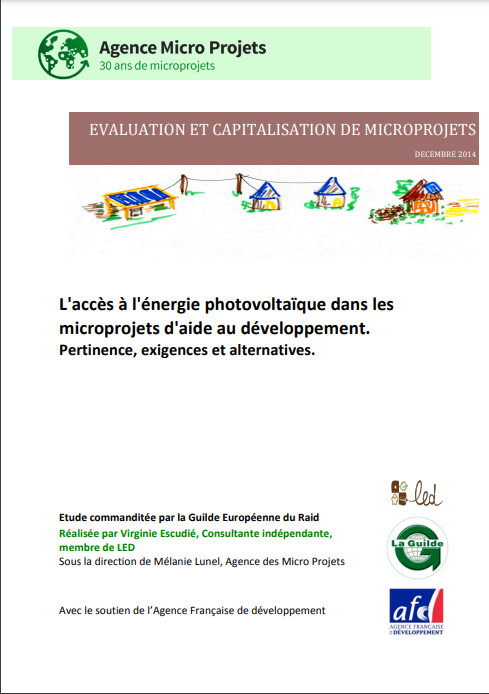 Agence Micro Projets
30 ans de microprojets

EVALUATION ET CAPITALISATION DE MICROPROJETS
DECEMBRE 2014

L'accès à l'énergie photovoltaïque dans les microprojets d'aide au développement.
Pertinence, exigences et alternatives.

led

Etude commanditée par la Guilde Européenne du Raid
Réalisée par Virginie Escudié, Consultante indépendante, membre de LED
Sous la direction de Mélanie Lunel, Agence des Micro Projets

La Guilde

Avec le soutien de l'Agence Française de développement

afd
AGENCE FRANÇAISE DE DÉVELOPPEMENT